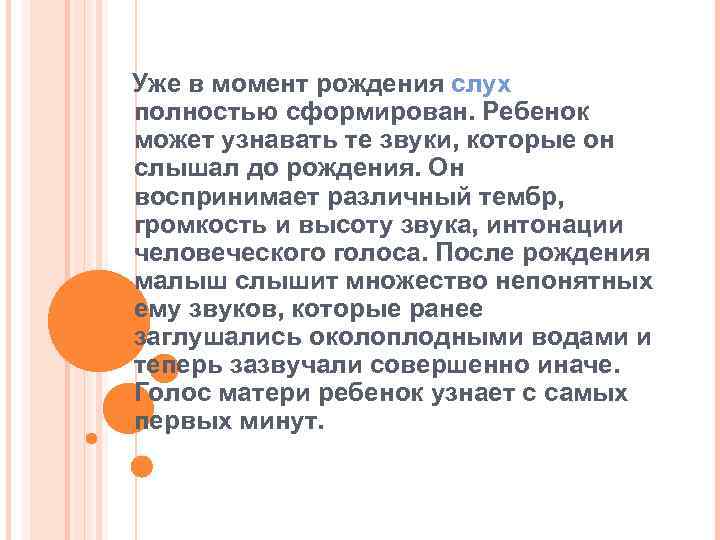 Уже в момент рождения слух полностью сформирован. Ребенок может узнавать те звуки, которые он слышал до рождения. Он воспринимает различный тембр, громкость и высоту звука, интонации человеческого голоса. После рождения малыш слышит множество непонятных ему звуков, которые ранее заглушались околоплодными водами и теперь зазвучали совершенно иначе. Голос матери ребенок узнает с самых первых минут.